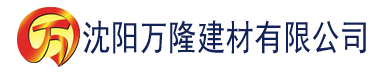 万 沈阳万隆建材有限公司